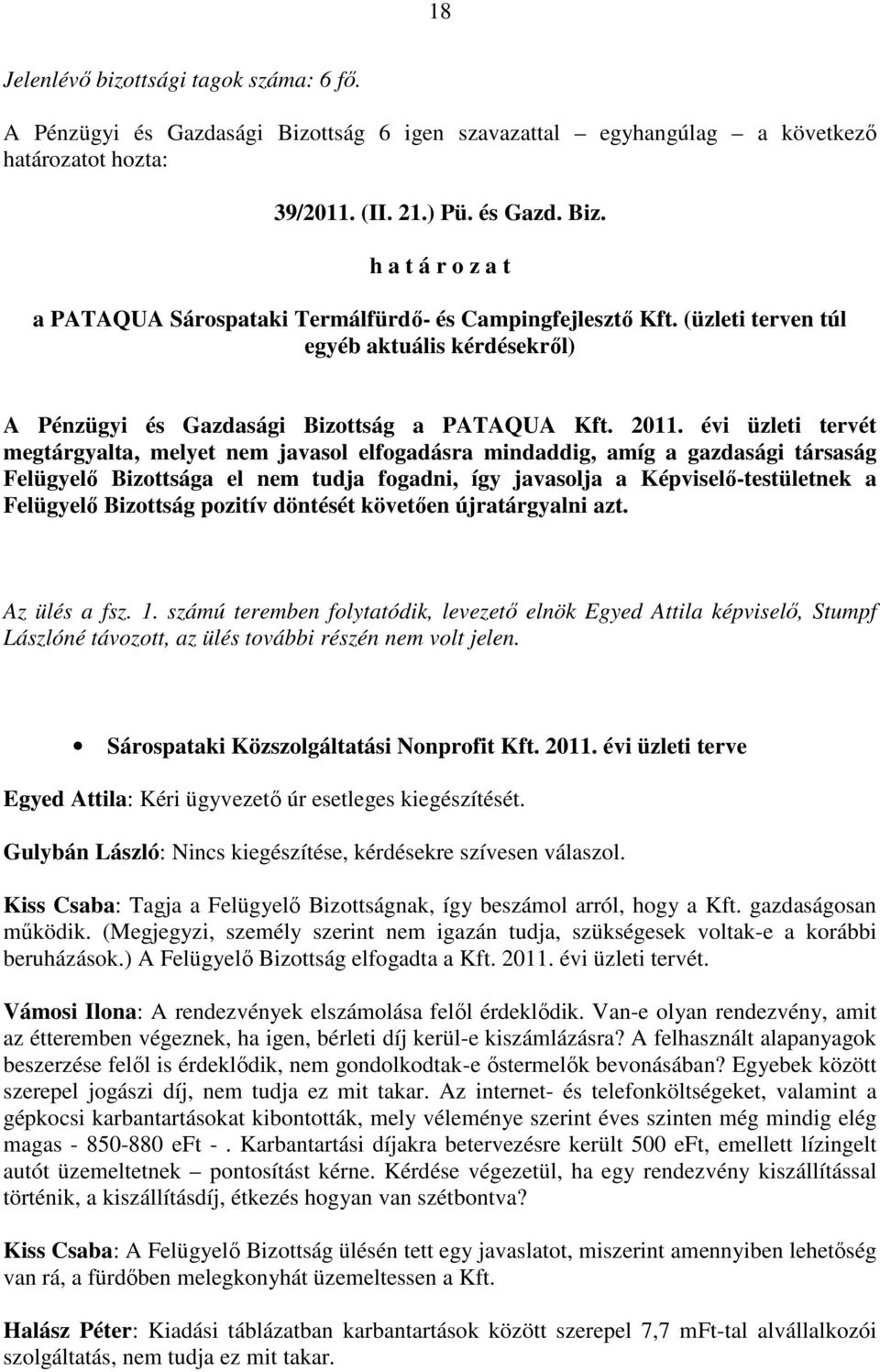 18

Jelenlévő bizottsági tagok száma: 6 fő.

A Pénzügyi és Gazdasági Bizottság 6 igen szavazattal – egyhangúlag – a következő határozatot hozta:

39/2011. (II. 21.) Pü. és Gazd. Biz.

h a t á r o z a t

a PATAQUA Sárospataki Termálfürdő- és Campingfejlesztő Kft. (üzleti terven túl egyéb aktuális kérdésekről)

A Pénzügyi és Gazdasági Bizottság a PATAQUA Kft. 2011. évi üzleti tervét megtárgyalta, melyet nem javasol elfogadásra mindaddig, amíg a gazdasági társaság Felügyelő Bizottsága el nem tudja fogadni, így javasolja a Képviselő-testületnek a Felügyelő Bizottság pozitív döntését követően újratárgyalni azt.

Az ülés a fsz. 1. számú teremben folytatódik, levezető elnök Egyed Attila képviselő, Stumpf Lászlóné távozott, az ülés további részén nem volt jelen.

• Sárospataki Közszolgáltatási Nonprofit Kft. 2011. évi üzleti terve

Egyed Attila: Kéri ügyvezető úr esetleges kiegészítését.

Gulybán László: Nincs kiegészítése, kérdésekre szívesen válaszol.

Kiss Csaba: Tagja a Felügyelő Bizottságnak, így beszámol arról, hogy a Kft. gazdaságosan működik. (Megjegyzi, személy szerint nem igazán tudja, szükségesek voltak-e a korábbi beruházások.) A Felügyelő Bizottság elfogadta a Kft. 2011. évi üzleti tervét.

Vámosi Ilona: A rendezvények elszámolása felől érdeklődik. Van-e olyan rendezvény, amit az étteremben végeznek, ha igen, bérleti díj kerül-e kiszámlázásra? A felhasznált alapanyagok beszerzése felől is érdeklődik, nem gondolkodtak-e őstermelők bevonásában? Egyebek között szerepel jogászi díj, nem tudja ez mit takar. Az internet- és telefonköltségeket, valamint a gépkocsi karbantartásokat kibontották, mely véleménye szerint éves szinten még mindig elég magas - 850-880 eFt - . Karbantartási díjakra betervezésre került 500 eFt, emellett lízingelt autót üzemeltetnek – pontosítást kérne. Kérdése végezetül, ha egy rendezvény kiszállítással történik, a kiszállításdíj, étkezés hogyan van szétbontva?

Kiss Csaba: A Felügyelő Bizottság ülésén tett egy javaslatot, miszerint amennyiben lehetőség van rá, a fürdőben melegkonyhát üzemeltessen a Kft.

Halász Péter: Kiadási táblázatban karbantartások között szerepel 7,7 mFt-tal alvállalkozói szolgáltatás, nem tudja ez mit takar.